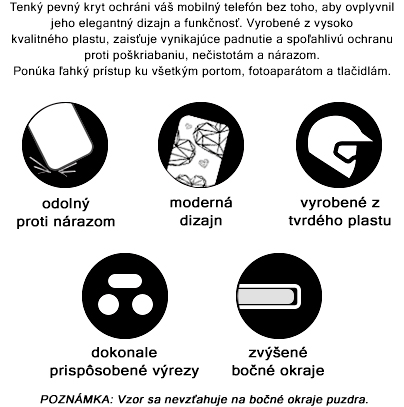 Tenký pevný kryt ochráni váš mobilný telefón bez toho, aby ovplyvnil jeho elegantný dizajn a funkčnosť. Vyrobené z vysoko kvalitného plastu, zaisťuje vynikajúce padnutie a spoľahlivú ochranu proti poškriabaniu, nečistotám a nárazom.
Ponúka ľahký prístup ku všetkým portom, fotoaparátom a tlačidlám.

odolný proti nárazom

moderná dizajn

vyrobené z tvrdého plastu

dokonale prispôsobené výrezy

zvýšené bočné okraje

POZNÁMKA: Vzor sa nevzťahuje na bočné okraje puzdra.